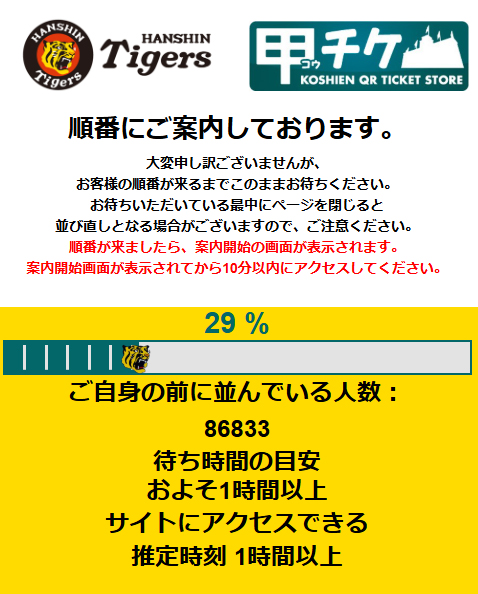 HANSHIN Tigers

HANSHIN Tigers

甲コウチケ
KOSHIEN QR TICKET STORE

順番にご案内しております。

大変申し訳ございませんが、
お客様の順番が来るまでこのままお待ちください。
お待ちいただいている最中にページを閉じると
並び直しとなる場合がございますので、ご注意ください。
順番が来ましたら、案内開始の画面が表示されます。
案内開始画面が表示されてから10分以内にアクセスしてください。

29 %

ご自身の前に並んでいる人数：
86833
待ち時間の目安
およそ1時間以上
サイトにアクセスできる
推定時刻 1時間以上